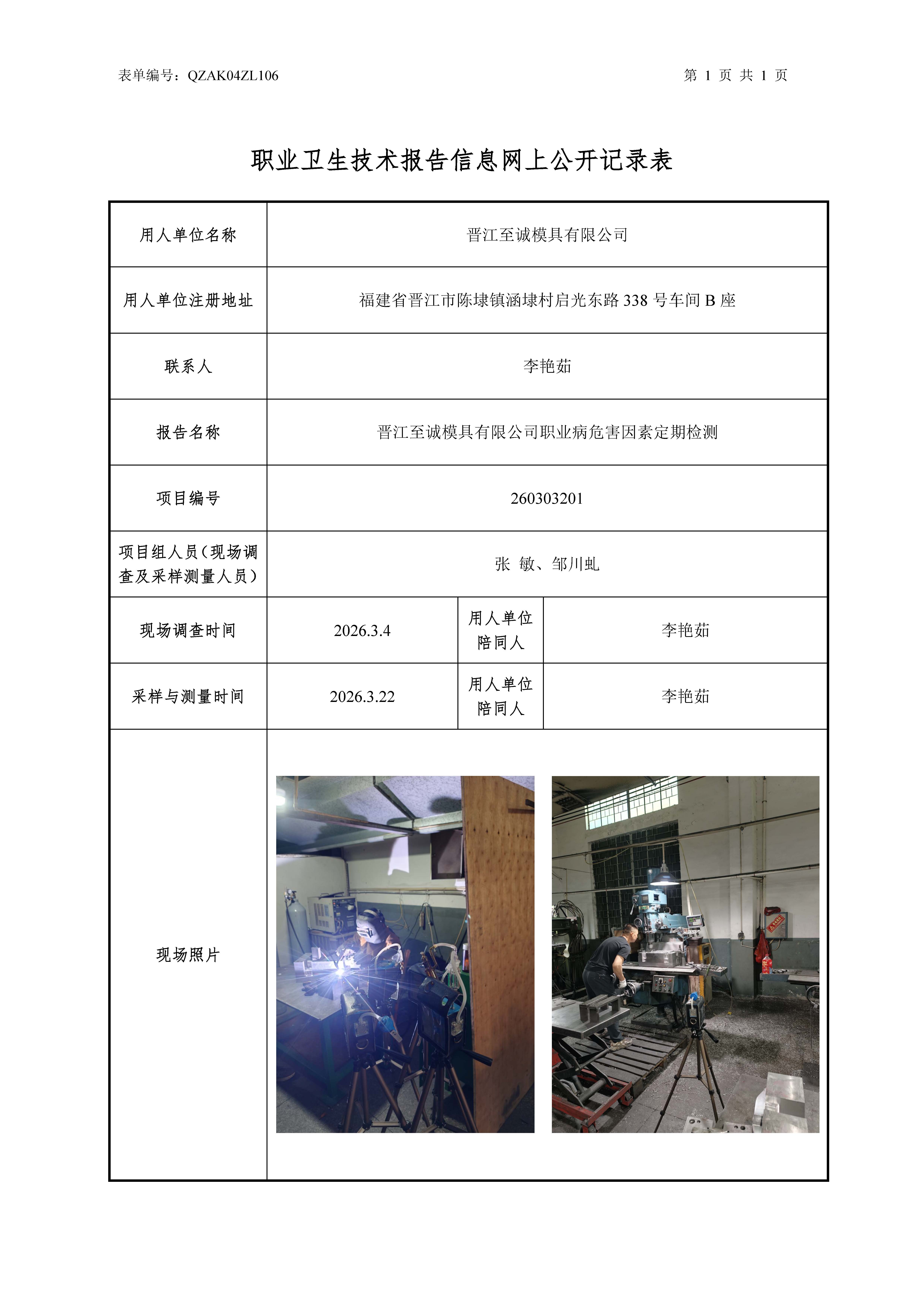 表单编号：QZAK04ZL106

第 1 页 共 1 页

职业卫生技术报告信息网上公开记录表

| 用人单位名称 | 晋江至诚模具有限公司 | | |
|---|---|---|---|
| 用人单位注册地址 | 福建省晋江市陈埭镇涵埭村启光东路 338 号车间 B 座 | | |
| 联系人 | 李艳茹 | | |
| 报告名称 | 晋江至诚模具有限公司职业病危害因素定期检测 | | |
| 项目编号 | 260303201 | | |
| 项目组人员（现场调查及采样测量人员） | 张 敏、邹川虬 | | |
| 现场调查时间 | 2026.3.4 | 用人单位陪同人 | 李艳茹 |
| 采样与测量时间 | 2026.3.22 | 用人单位陪同人 | 李艳茹 |
| 现场照片 | | | |